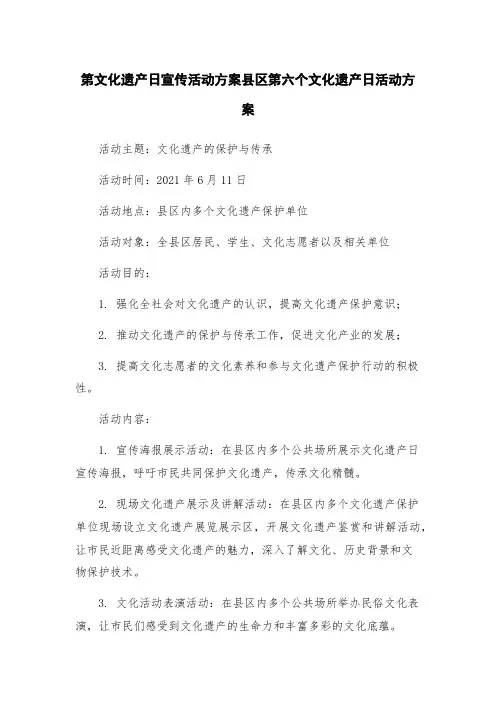 第文化遗产日宣传活动方案县区第六个文化遗产日活动方案

活动主题：文化遗产的保护与传承

活动时间：2021 年 6 月 11 日

活动地点：县区内多个文化遗产保护单位

活动对象：全县区居民、学生、文化志愿者以及相关单位

活动目的：

1. 强化全社会对文化遗产的认识，提高文化遗产保护意识；

2. 推动文化遗产的保护与传承工作，促进文化产业的发展；

3. 提高文化志愿者的文化素养和参与文化遗产保护行动的积极性。

活动内容：

1. 宣传海报展示活动：在县区内多个公共场所展示文化遗产日宣传海报，呼吁市民共同保护文化遗产，传承文化精髓。

2. 现场文化遗产展示及讲解活动：在县区内多个文化遗产保护单位现场设立文化遗产展览展示区，开展文化遗产鉴赏和讲解活动，让市民近距离感受文化遗产的魅力，深入了解文化、历史背景和文物保护技术。

3. 文化活动表演活动：在县区内多个公共场所举办民俗文化表演，让市民们感受到文化遗产的生命力和丰富多彩的文化底蕴。